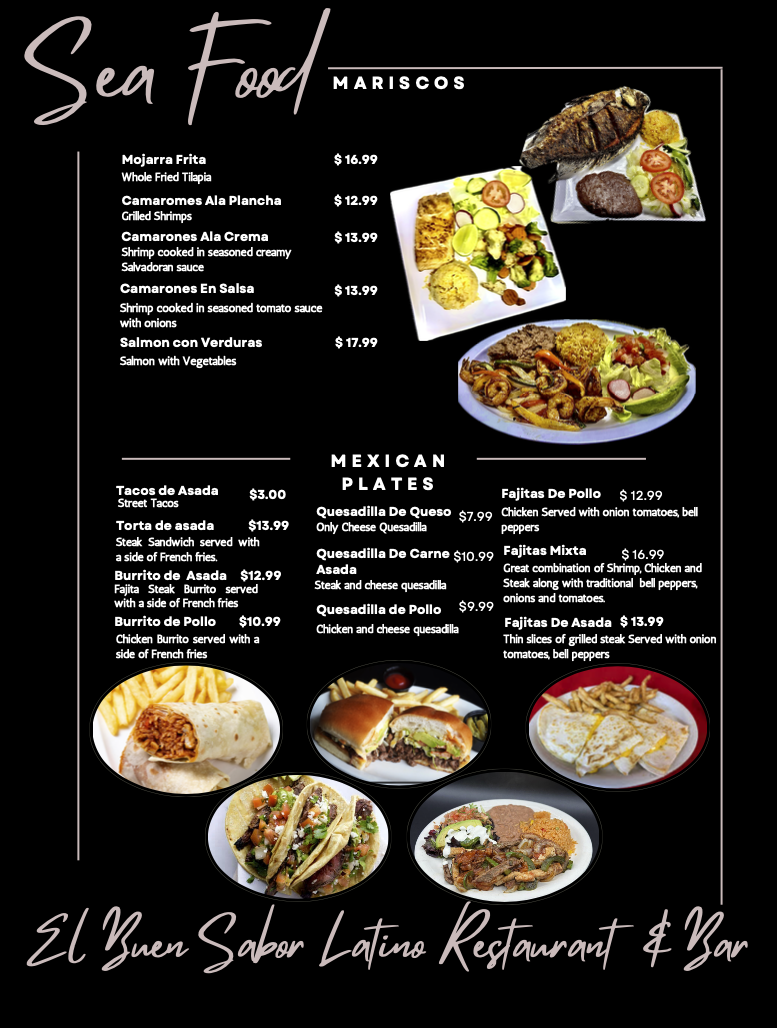 Sea Food

MARISCOS

Mojarra Frita $ 16.99
Whole Fried Tilapia

Camaromes Ala Plancha $ 12.99
Grilled Shrimps

Camarones Ala Crema $ 13.99
Shrimp cooked in seasoned creamy Salvadoran sauce

Camarones En Salsa $ 13.99
Shrimp cooked in seasoned tomato sauce with onions

Salmon con Verduras $ 17.99
Salmon with Vegetables

MEXICAN PLATES

Tacos de Asada $3.00
Street Tacos

Torta de asada $13.99
Steak Sandwich served with a side of French fries.

Burrito de Asada $12.99
Fajita Steak Burrito served with a side of French fries

Burrito de Pollo $10.99
Chicken Burrito served with a side of French fries

Quesadilla De Queso $7.99
Only Cheese Quesadilla

Quesadilla De Carne Asada $10.99
Steak and cheese quesadilla

Quesadilla de Pollo $9.99
Chicken and cheese quesadilla

Fajitas De Pollo $ 12.99
Chicken Served with onion tomatoes, bell peppers

Fajitas Mixta $ 16.99
Great combination of Shrimp, Chicken and Steak along with traditional bell peppers, onions and tomatoes.

Fajitas De Asada $ 13.99
Thin slices of grilled steak Served with onion tomatoes, bell peppers

El Buen Sabor Latino Restaurant & Bar